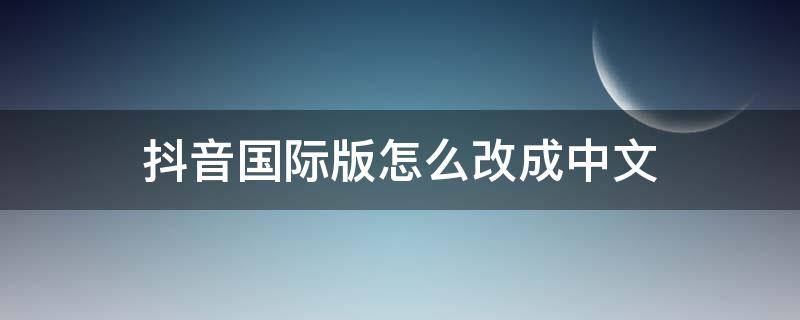 抖音国际版怎么改成中文